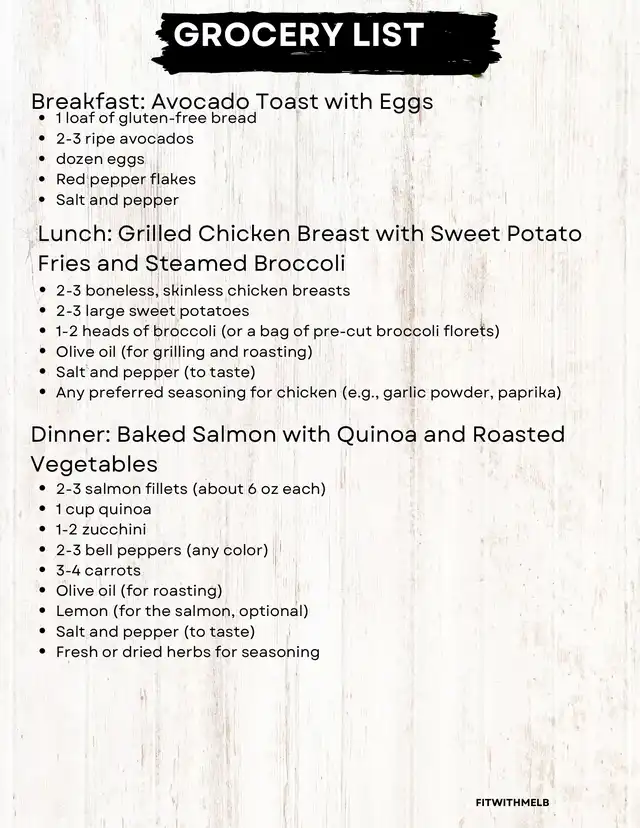 GROCERY LIST

Breakfast: Avocado Toast with Eggs
- 1 loaf of gluten-free bread
- 2-3 ripe avocados
- dozen eggs
- Red pepper flakes
- Salt and pepper

Lunch: Grilled Chicken Breast with Sweet Potato Fries and Steamed Broccoli
- 2-3 boneless, skinless chicken breasts
- 2-3 large sweet potatoes
- 1-2 heads of broccoli (or a bag of pre-cut broccoli florets)
- Olive oil (for grilling and roasting)
- Salt and pepper (to taste)
- Any preferred seasoning for chicken (e.g., garlic powder, paprika)

Dinner: Baked Salmon with Quinoa and Roasted Vegetables
- 2-3 salmon fillets (about 6 oz each)
- 1 cup quinoa
- 1-2 zucchini
- 2-3 bell peppers (any color)
- 3-4 carrots
- Olive oil (for roasting)
- Lemon (for the salmon, optional)
- Salt and pepper (to taste)
- Fresh or dried herbs for seasoning

FITWITHMELB